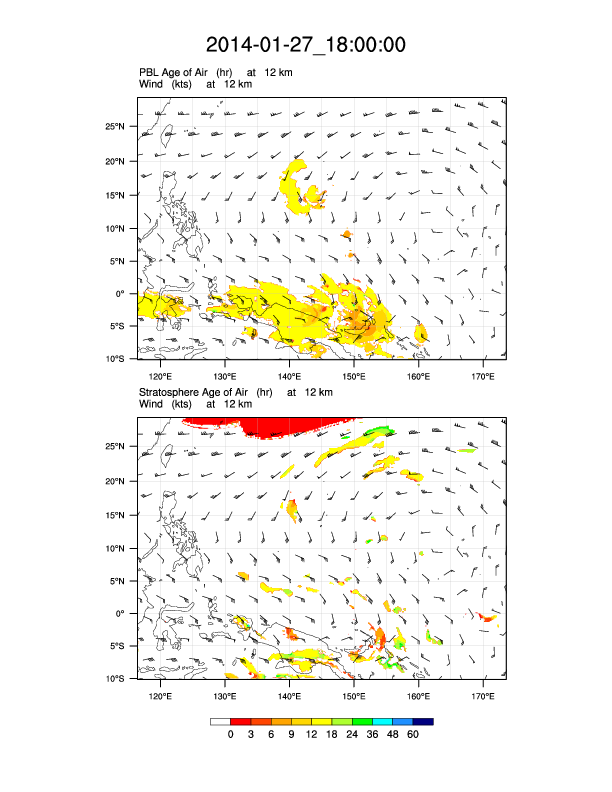 2014-01-27_18:00:00

PBL Age of Air (hr) at 12 km
Wind (kts) at 12 km

25°N
20°N
15°N
10°N
5°N
0°
5°S
10°S

120°E 130°E 140°E 150°E 160°E 170°E

Stratosphere Age of Air (hr) at 12 km
Wind (kts) at 12 km

25°N
20°N
15°N
10°N
5°N
0°
5°S
10°S

120°E 130°E 140°E 150°E 160°E 170°E

0 3 6 9 12 18 24 36 48 60